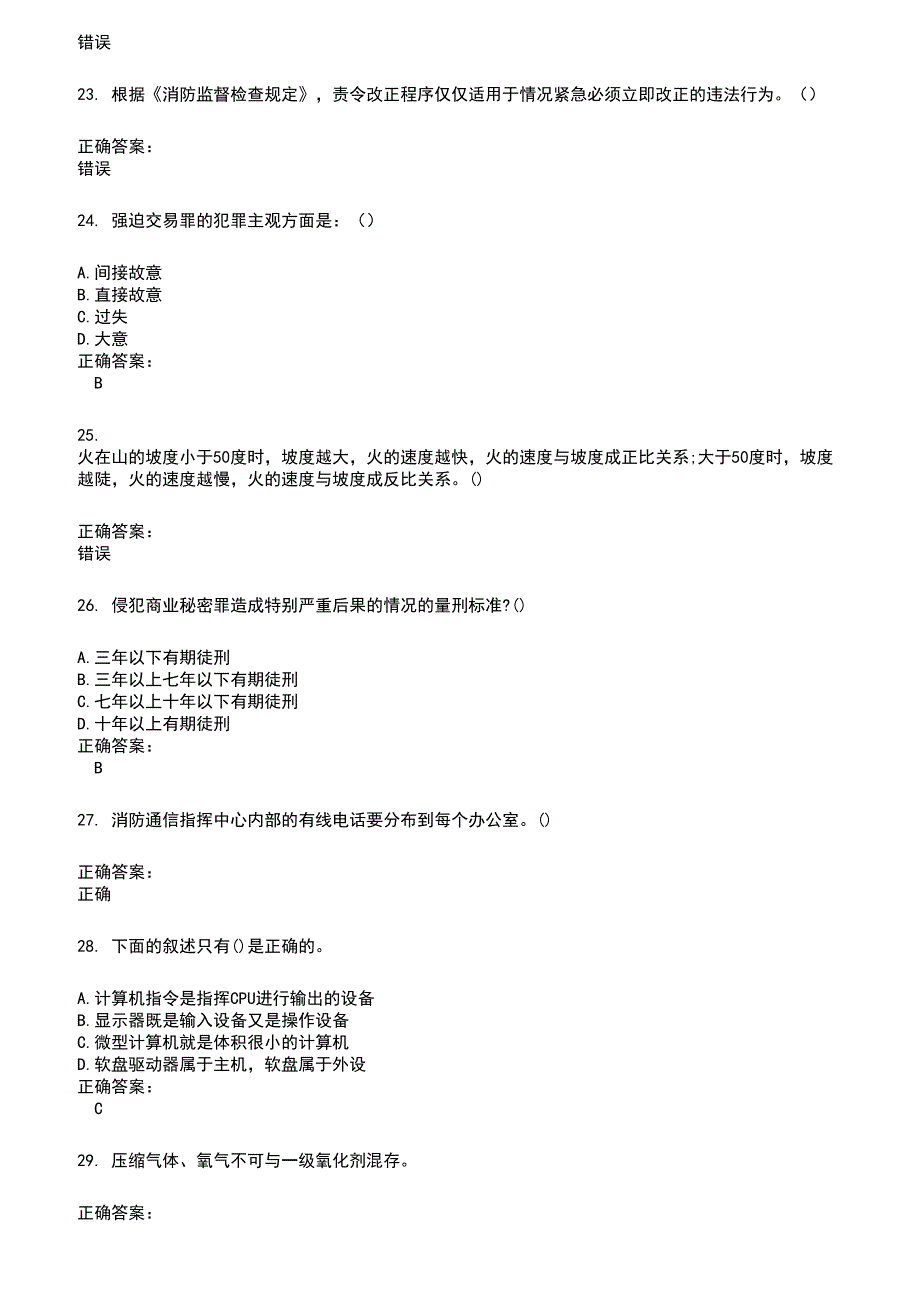 错误

23. 根据《消防监督检查规定》，责令改正程序仅仅适用于情况紧急必须立即改正的违法行为。（）

正确答案：
错误

24. 强迫交易罪的犯罪主观方面是：（）

A.间接故意
B.直接故意
C.过失
D.大意
正确答案：
B

25.
火在山的坡度小于50度时，坡度越大，火的速度越快，火的速度与坡度成正比关系;大于50度时，坡度越陡，火的速度越慢，火的速度与坡度成反比关系。()

正确答案：
错误

26. 侵犯商业秘密罪造成特别严重后果的情况的量刑标准?()

A.三年以下有期徒刑
B.三年以上七年以下有期徒刑
C.七年以上十年以下有期徒刑
D.十年以上有期徒刑
正确答案：
B

27. 消防通信指挥中心内部的有线电话要分布到每个办公室。()

正确答案：
正确

28. 下面的叙述只有()是正确的。

A.计算机指令是指挥CPU进行输出的设备
B.显示器既是输入设备又是操作设备
C.微型计算机就是体积很小的计算机
D.软盘驱动器属于主机，软盘属于外设
正确答案：
C

29. 压缩气体、氧气不可与一级氧化剂混存。

正确答案：